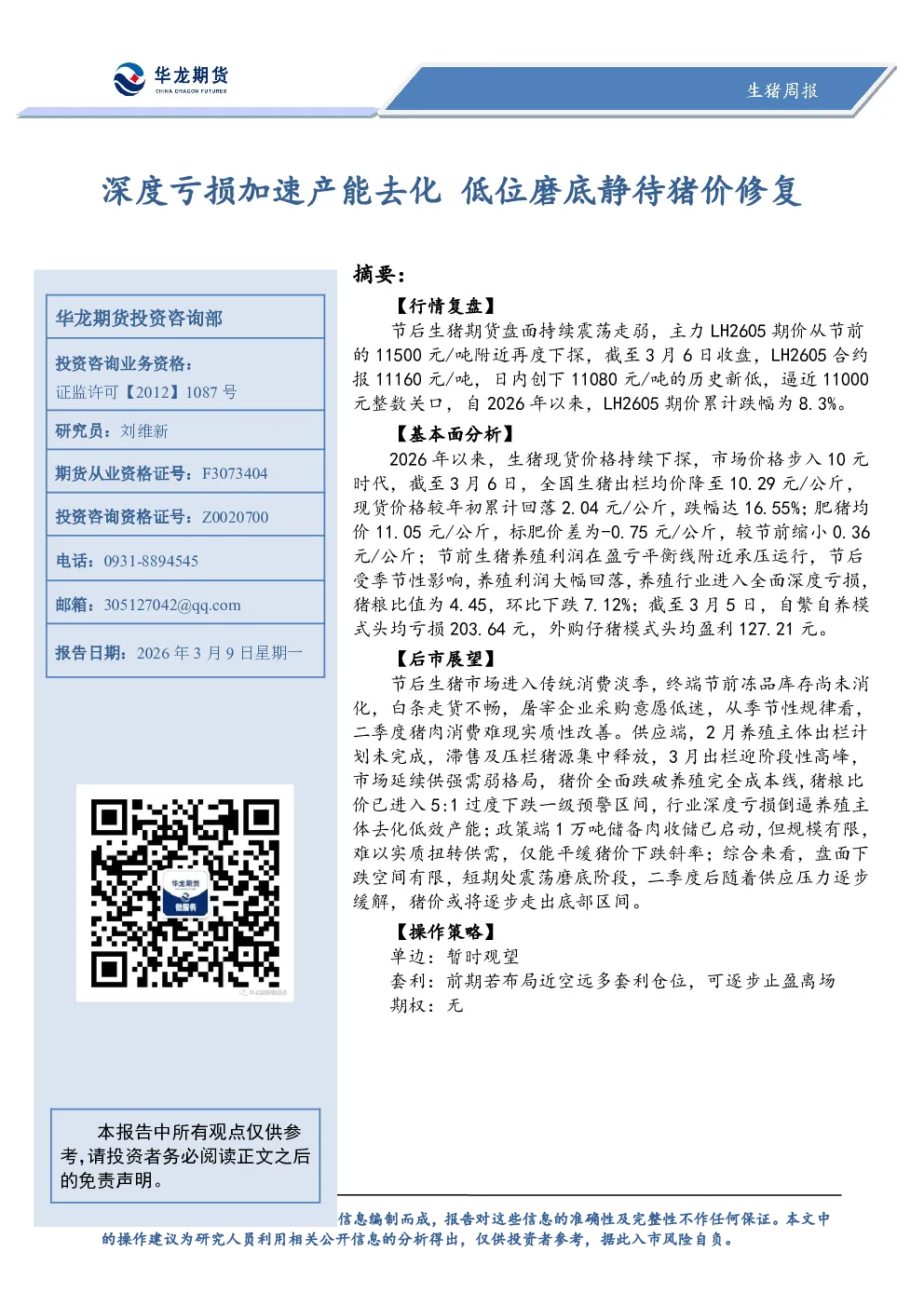 华龙期货
CHINA DRAGON FUTURES

生猪周报

深度亏损加速产能去化 低位磨底静待猪价修复

华龙期货投资咨询部

投资咨询业务资格:
证监许可【2012】1087 号

研究员:刘维新

期货从业资格证号:F3073404

投资咨询资格证号:Z0020700

电话:0931-8894545

邮箱:305127042@qq.com

报告日期:2026 年 3 月 9 日星期一

华龙期货
微服务

本报告中所有观点仅供参考,请投资者务必阅读正文之后的免责声明。

摘要:

【行情复盘】

节后生猪期货盘面持续震荡走弱,主力 LH2605 期价从节前的 11500 元/吨附近再度下探,截至 3 月 6 日收盘,LH2605 合约报 11160 元/吨,日内创下 11080 元/吨的历史新低,逼近 11000 元整数关口,自 2026 年以来,LH2605 期价累计跌幅为 8.3%。

【基本面分析】

2026 年以来,生猪现货价格持续下探,市场价格步入 10 元时代,截至 3 月 6 日,全国生猪出栏均价降至 10.29 元/公斤,现货价格较年初累计回落 2.04 元/公斤,跌幅达 16.55%;肥猪均价 11.05 元/公斤,标肥价差为-0.75 元/公斤,较节前缩小 0.36 元/公斤;节前生猪养殖利润在盈亏平衡线附近承压运行,节后受季节性影响,养殖利润大幅回落,养殖行业进入全面深度亏损,猪粮比值为 4.45,环比下跌 7.12%;截至 3 月 5 日,自繁自养模式头均亏损 203.64 元,外购仔猪模式头均盈利 127.21 元。

【后市展望】

节后生猪市场进入传统消费淡季,终端节前冻品库存尚未消化,白条走货不畅,屠宰企业采购意愿低迷,从季节性规律看,二季度猪肉消费难现实质性改善。供应端,2 月养殖主体出栏计划未完成,滞售及压栏猪源集中释放,3 月出栏迎阶段性高峰,市场延续供强需弱格局,猪价全面跌破养殖完全成本线,猪粮比价已进入 5:1 过度下跌一级预警区间,行业深度亏损倒逼养殖主体去化低效产能;政策端 1 万吨储备肉收储已启动,但规模有限,难以实质扭转供需,仅能平缓猪价下跌斜率;综合来看,盘面下跌空间有限,短期处震荡磨底阶段,二季度后随着供应压力逐步缓解,猪价或将逐步走出底部区间。

【操作策略】

单边:暂时观望

套利:前期若布局近空远多套利仓位,可逐步止盈离场

期权:无

信息编制而成,报告对这些信息的准确性及完整性不作任何保证。本文中的操作建议为研究人员利用相关公开信息的分析得出,仅供投资者参考,据此入市风险自负。